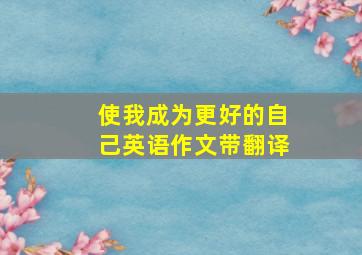 使我成为更好的自己英语作文带翻译